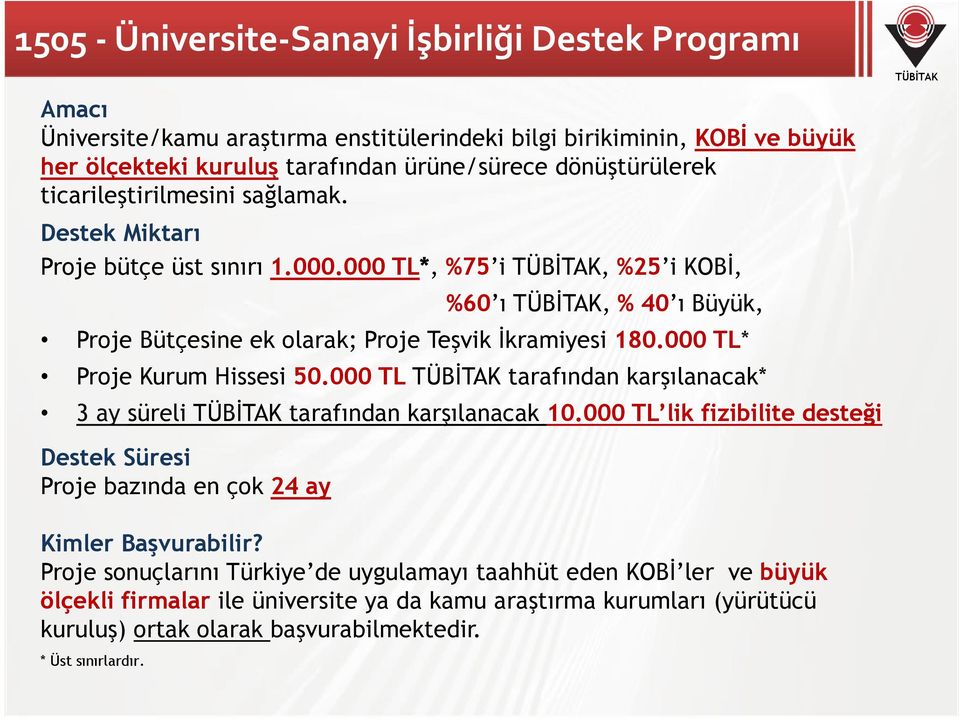 1505 - Üniversite-Sanayi İşbirliği Destek Programı

TÜBİTAK

Amacı
Üniversite/kamu araştırma enstitülerindeki bilgi birikiminin, KOBİ ve büyük her ölçekteki kuruluş tarafından ürüne/sürece dönüştürülerek ticarileştirilmesini sağlamak.

Destek Miktarı
Proje bütçe üst sınırı 1.000.000 TL*, %75'i TÜBİTAK, %25'i KOBİ,
%60'ı TÜBİTAK, % 40'ı Büyük,

• Proje Bütçesine ek olarak; Proje Teşvik İkramiyesi 180.000 TL*
• Proje Kurum Hissesi 50.000 TL TÜBİTAK tarafından karşılanacak*
• 3 ay süreli TÜBİTAK tarafından karşılanacak 10.000 TL'lik fizibilite desteği

Destek Süresi
Proje bazında en çok 24 ay

Kimler Başvurabilir?
Proje sonuçlarını Türkiye'de uygulamayı taahhüt eden KOBİ'ler ve büyük ölçekli firmalar ile üniversite ya da kamu araştırma kurumları (yürütücü kuruluş) ortak olarak başvurabilmektedir.

* Üst sınırlardır.